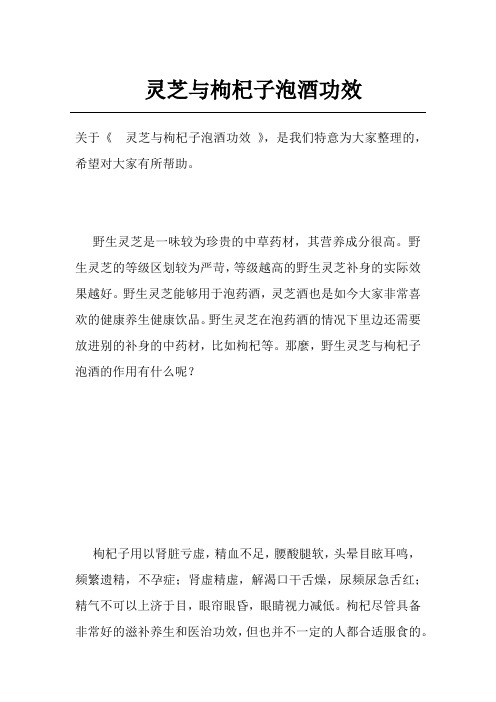 灵芝与枸杞子泡酒功效

关于《 灵芝与枸杞子泡酒功效 》，是我们特意为大家整理的，希望对大家有所帮助。

野生灵芝是一味较为珍贵的中草药材，其营养成分很高。野生灵芝的等级区划较为严苛，等级越高的野生灵芝补身的实际效果越好。野生灵芝能够用于泡药酒，灵芝酒也是如今大家非常喜欢的健康养生健康饮品。野生灵芝在泡药酒的情况下里边还需要放进别的补身的中药材，比如枸杞等。那麼，野生灵芝与枸杞子泡酒的作用有什么呢？

枸杞子用以肾脏亏虚，精血不足，腰酸腿软，头晕目眩耳鸣，频繁遗精，不孕症；肾虚精虚，解渴口干舌燥，尿频尿急舌红；精气不可以上济于目，眼帘眼昏，眼睛视力减低。枸杞尽管具备非常好的滋补养生和医治功效，但也并不一定的人都合适服食的。